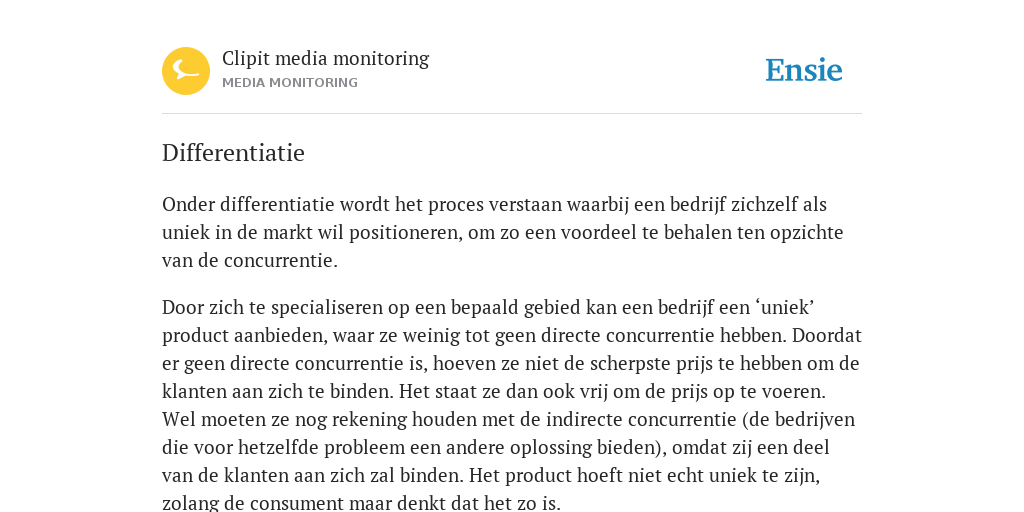 Clipit media monitoring
MEDIA MONITORING

Ensie

Differentiatie

Onder differentiatie wordt het proces verstaan waarbij een bedrijf zichzelf als uniek in de markt wil positioneren, om zo een voordeel te behalen ten opzichte van de concurrentie.

Door zich te specialiseren op een bepaald gebied kan een bedrijf een ‘uniek’ product aanbieden, waar ze weinig tot geen directe concurrentie hebben. Doordat er geen directe concurrentie is, hoeven ze niet de scherpste prijs te hebben om de klanten aan zich te binden. Het staat ze dan ook vrij om de prijs op te voeren. Wel moeten ze nog rekening houden met de indirecte concurrentie (de bedrijven die voor hetzelfde probleem een andere oplossing bieden), omdat zij een deel van de klanten aan zich zal binden. Het product hoeft niet echt uniek te zijn, zolang de consument maar denkt dat het zo is.